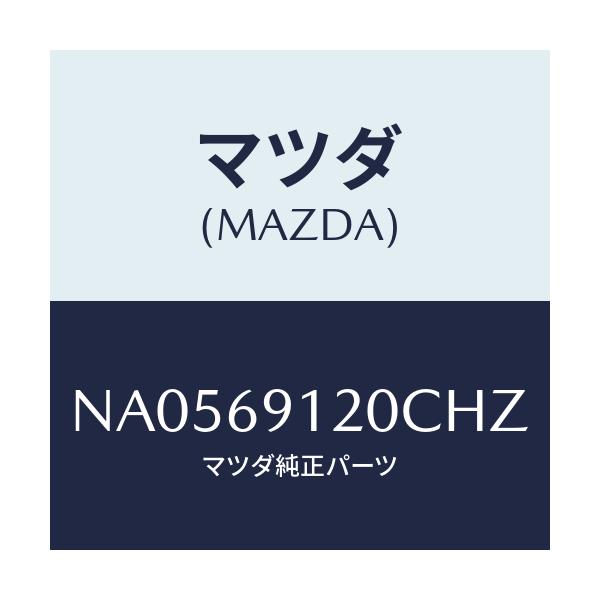 マツダ
(MAZDA)

NA0569120CHZ
マツダ純正パーツ